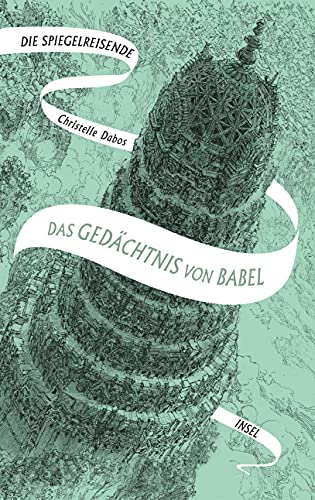 DIE SPIEGELREISENDE

Christelle Dabos

DAS GEDÄCHTNIS VON BABEL

INSEL